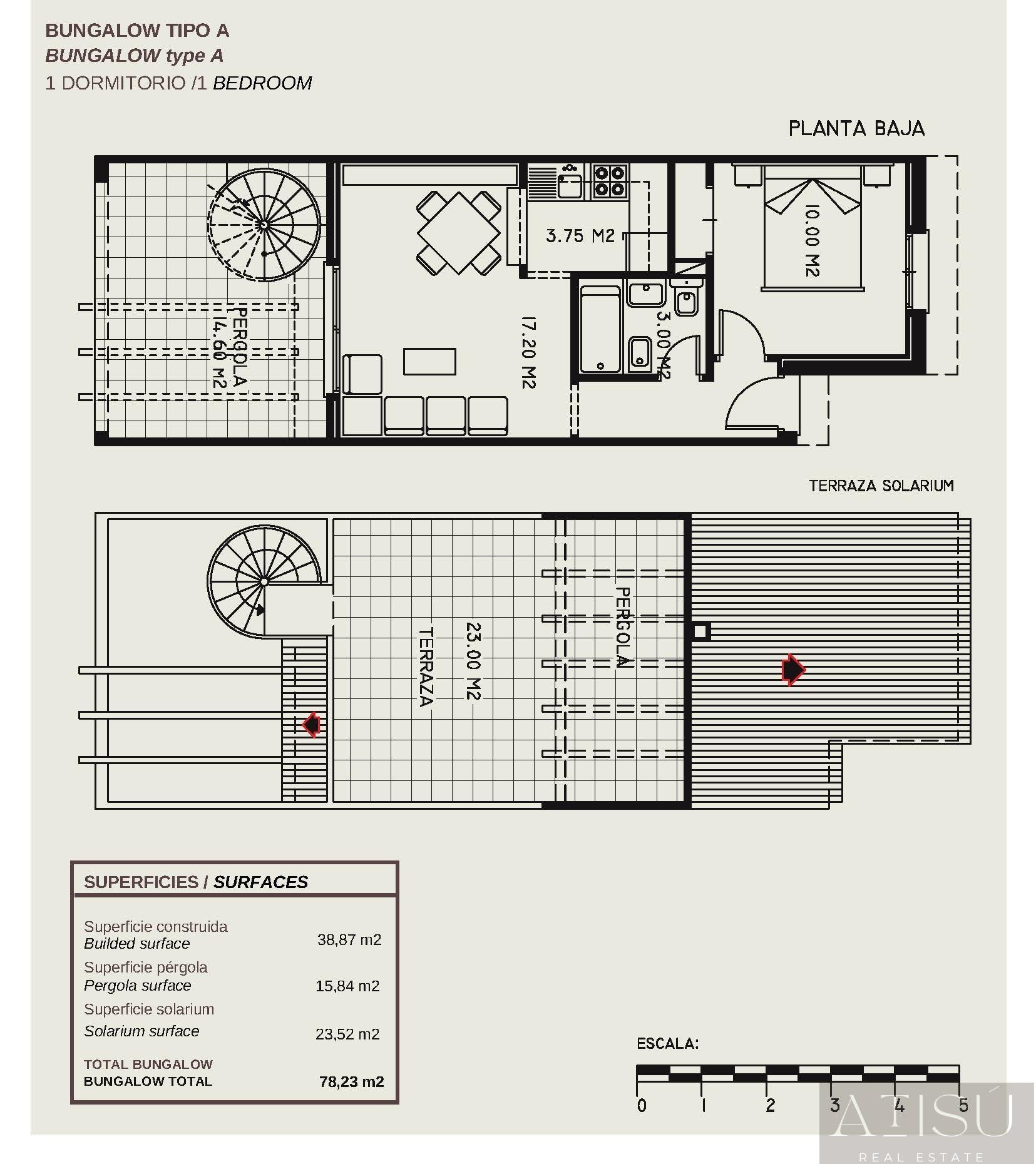 BUNGALOW TIPO A
BUNGALOW type A
1 DORMITORIO /1 BEDROOM

PLANTA BAJA

PERGOLA
14.60 M2

17.20 M2

3.75 M2

3.00 M2

10.00 M2

TERRAZA SOLARIUM

TERRAZA
23.00 M2

PERGOLA

SUPERFICIES / SURFACES

| | |
|---|---|
| Superficie construida Builded surface | 38,87 m2 |
| Superficie pérgola Pergola surface | 15,84 m2 |
| Superficie solarium Solarium surface | 23,52 m2 |
| TOTAL BUNGALOW BUNGALOW TOTAL | 78,23 m2 |

ESCALA:
0 1 2 3 4 5

ATISÚ
REAL ESTATE